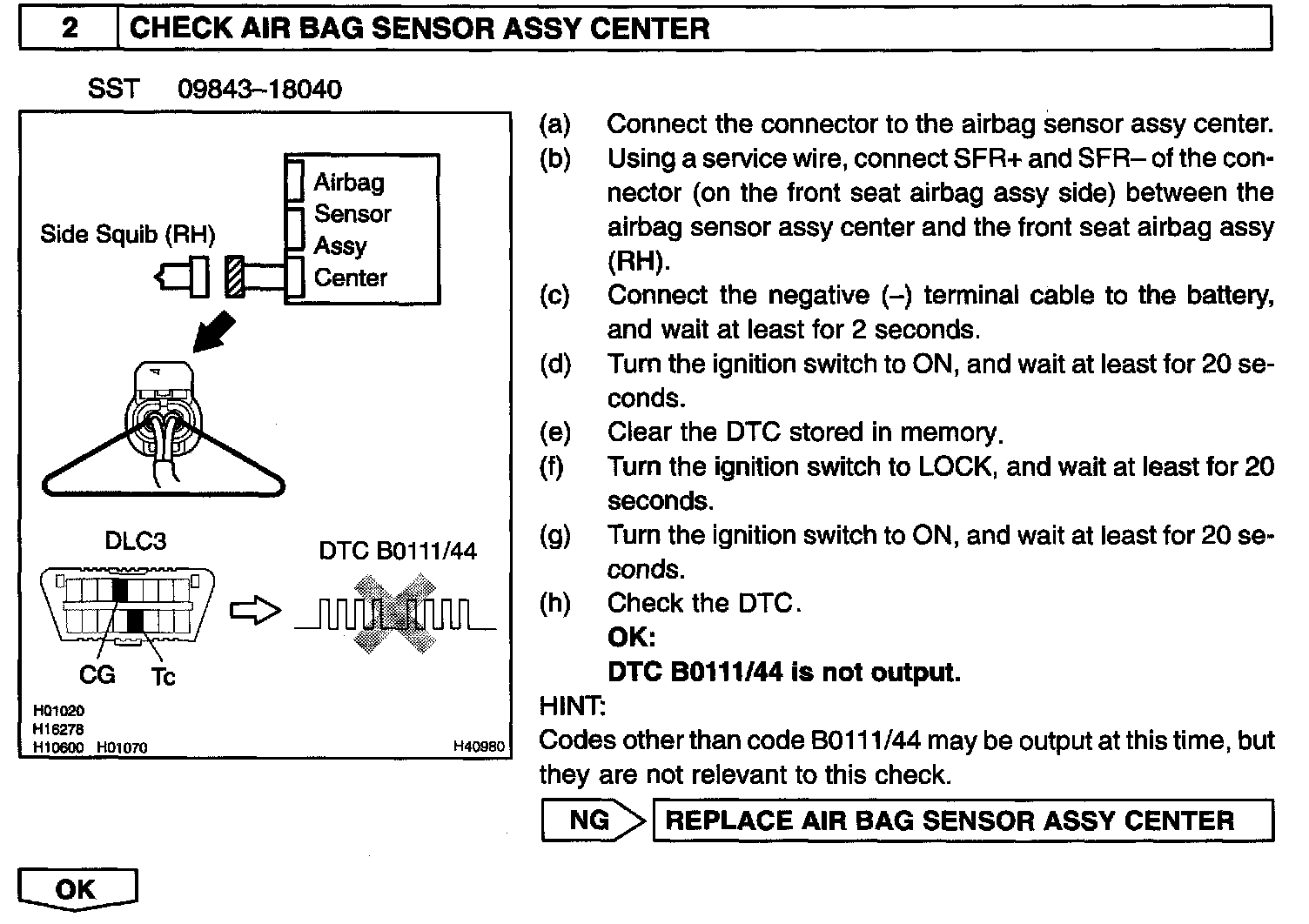 2 CHECK AIR BAG SENSOR ASSY CENTER

SST 09843–18040

Side Squib (RH)

Airbag Sensor Assy Center

DLC3

DTC B0111/44

CG Tc

H01020
H16278
H10600 H01070

H40980

(a) Connect the connector to the airbag sensor assy center.
(b) Using a service wire, connect SFR+ and SFR– of the connector (on the front seat airbag assy side) between the airbag sensor assy center and the front seat airbag assy (RH).
(c) Connect the negative (–) terminal cable to the battery, and wait at least for 2 seconds.
(d) Turn the ignition switch to ON, and wait at least for 20 seconds.
(e) Clear the DTC stored in memory.
(f) Turn the ignition switch to LOCK, and wait at least for 20 seconds.
(g) Turn the ignition switch to ON, and wait at least for 20 seconds.
(h) Check the DTC.
OK:
DTC B0111/44 is not output.

HINT:
Codes other than code B0111/44 may be output at this time, but they are not relevant to this check.

NG REPLACE AIR BAG SENSOR ASSY CENTER

OK